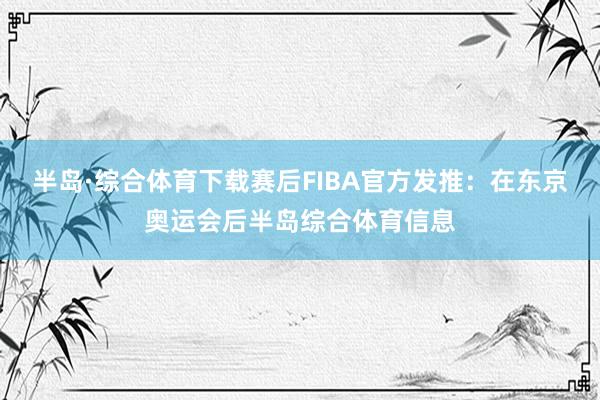 半岛·综合体育下载赛后FIBA官方发推：在东京奥运会后半岛综合体育信息